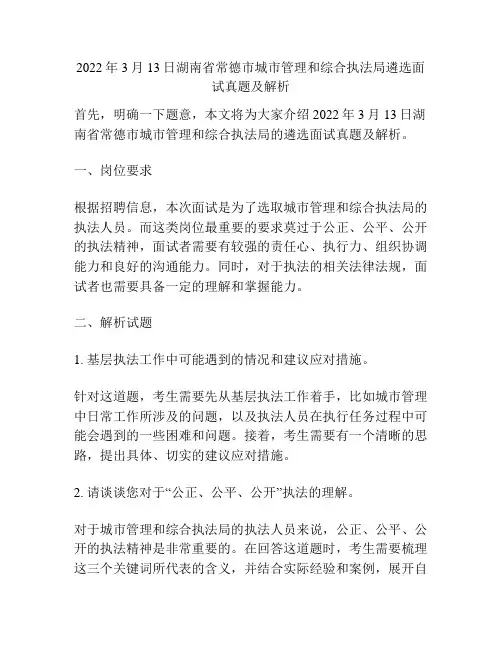 2022 年 3 月 13 日湖南省常德市城市管理和综合执法局遴选面试真题及解析

首先，明确一下题意，本文将为大家介绍 2022 年 3 月 13 日湖南省常德市城市管理和综合执法局的遴选面试真题及解析。

一、岗位要求

根据招聘信息，本次面试是为了选取城市管理和综合执法局的执法人员。而这类岗位最重要的要求莫过于公正、公平、公开的执法精神，面试者需要有较强的责任心、执行力、组织协调能力和良好的沟通能力。同时，对于执法的相关法律法规，面试者也需要具备一定的理解和掌握能力。

二、解析试题

1. 基层执法工作中可能遇到的情况和建议应对措施。

针对这道题，考生需要先从基层执法工作着手，比如城市管理中日常工作所涉及的问题，以及执法人员在执行任务过程中可能会遇到的一些困难和问题。接着，考生需要有一个清晰的思路，提出具体、切实的建议应对措施。

2. 请谈谈您对于“公正、公平、公开”执法的理解。

对于城市管理和综合执法局的执法人员来说，公正、公平、公开的执法精神是非常重要的。在回答这道题时，考生需要梳理这三个关键词所代表的含义，并结合实际经验和案例，展开自